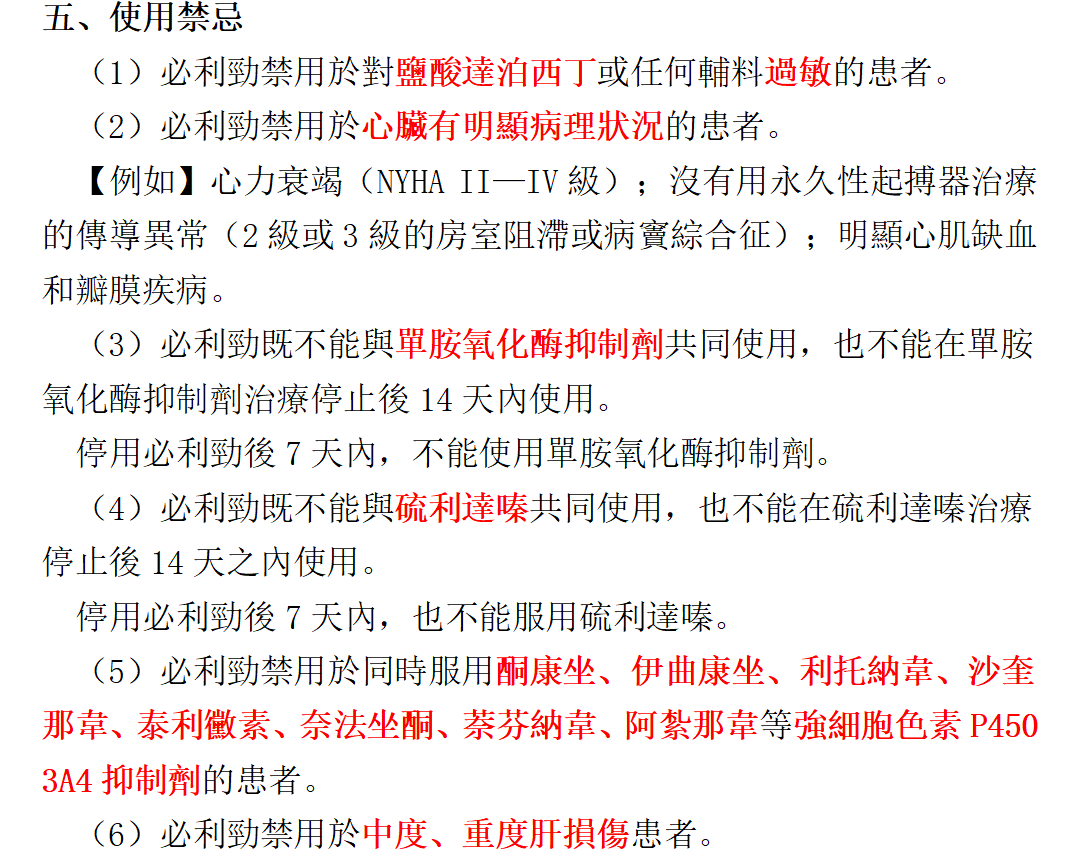 五、使用禁忌

（1）必利勁禁用於對鹽酸達泊西丁或任何輔料過敏的患者。

（2）必利勁禁用於心臟有明顯病理狀況的患者。

【例如】心力衰竭（NYHA II—IV 級）；沒有用永久性起搏器治療的傳導異常（2 級或 3 級的房室阻滯或病竇綜合征）；明顯心肌缺血和瓣膜疾病。

（3）必利勁既不能與單胺氧化酶抑制劑共同使用，也不能在單胺氧化酶抑制劑治療停止後 14 天內使用。

停用必利勁後 7 天內，不能使用單胺氧化酶抑制劑。

（4）必利勁既不能與硫利達嗪共同使用，也不能在硫利達嗪治療停止後 14 天之內使用。

停用必利勁後 7 天內，也不能服用硫利達嗪。

（5）必利勁禁用於同時服用酮康坐、伊曲康坐、利托納韋、沙奎那韋、泰利黴素、奈法坐酮、萘芬納韋、阿紮那韋等強細胞色素 P450 3A4 抑制劑的患者。

（6）必利勁禁用於中度、重度肝損傷患者。